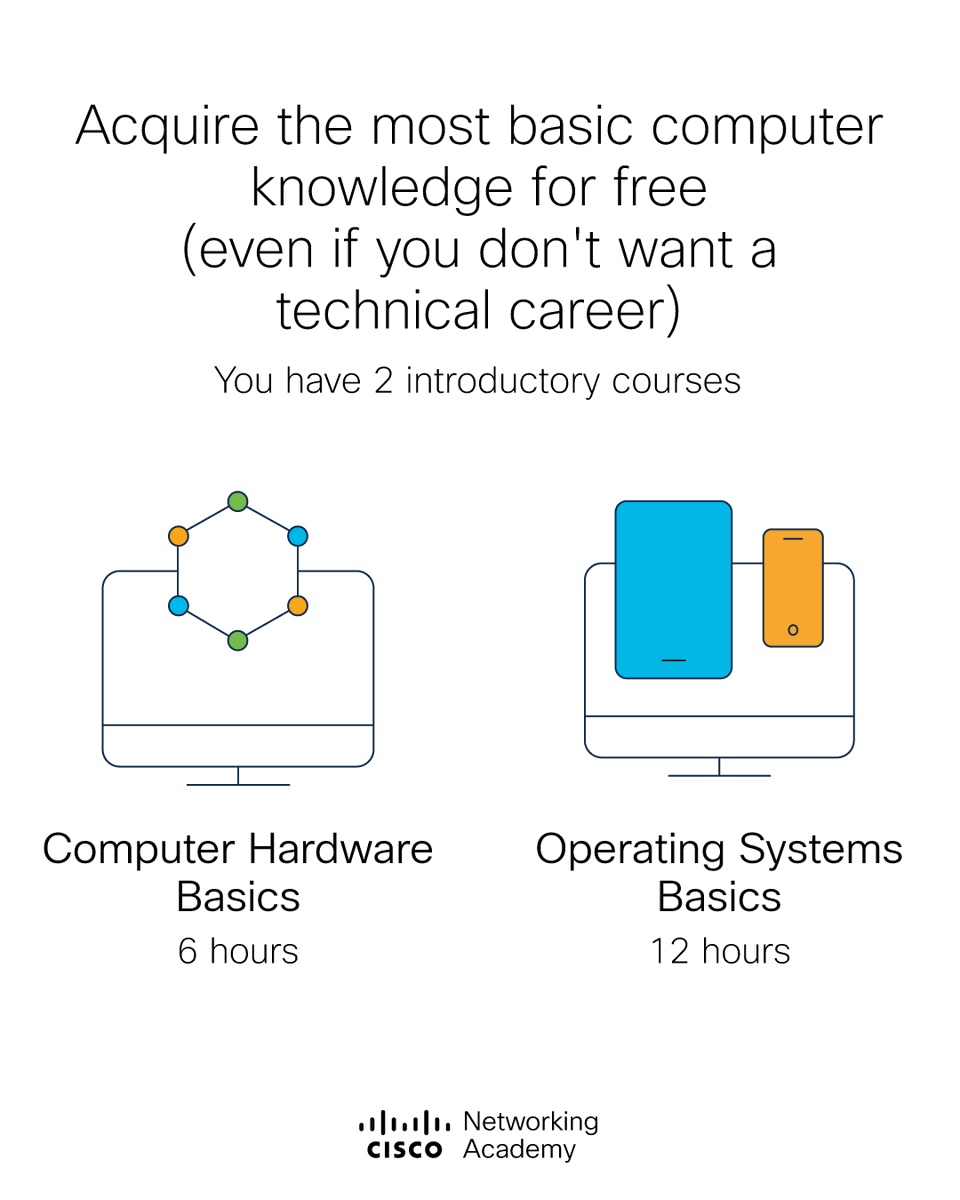 Acquire the most basic computer knowledge for free (even if you don't want a technical career)

You have 2 introductory courses

Computer Hardware Basics
6 hours

Operating Systems Basics
12 hours

CISCO Networking Academy